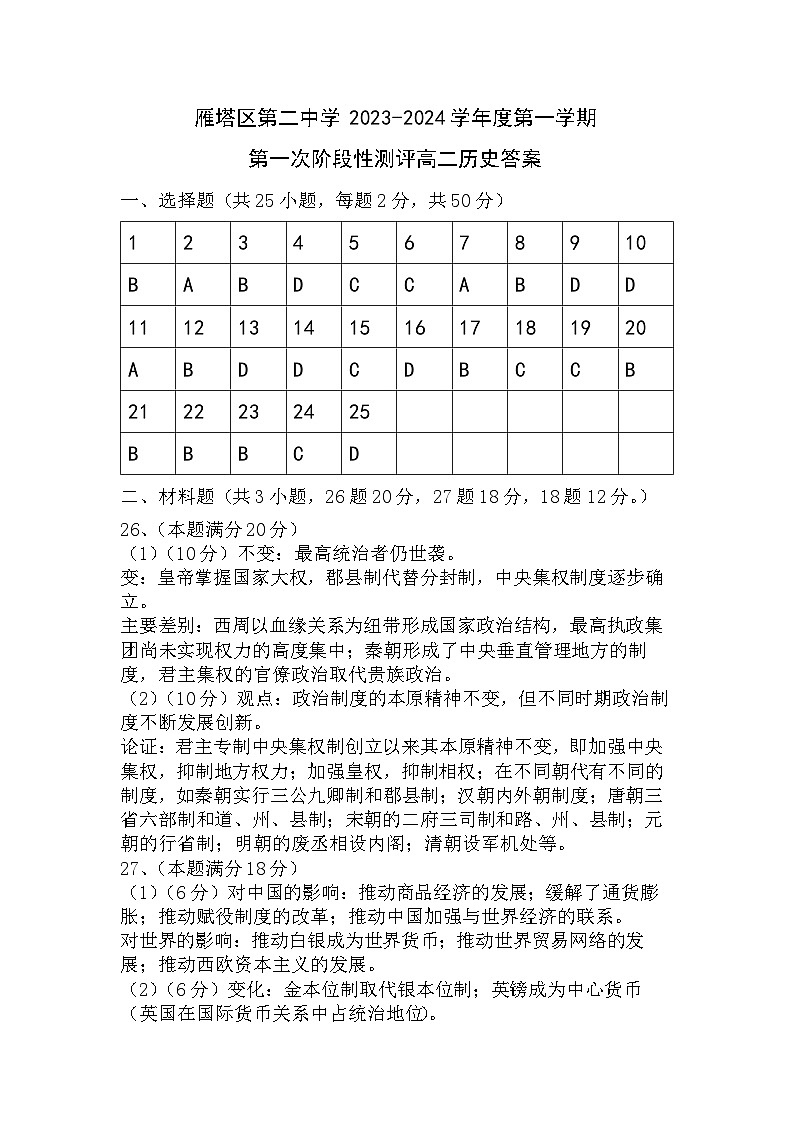 雁塔区第二中学 2023-2024 学年度第一学期

第一次阶段性测评高二历史答案

一、选择题（共 25 小题，每题 2 分，共 50 分）

| 1 | 2 | 3 | 4 | 5 | 6 | 7 | 8 | 9 | 10 |
|---|---|---|---|---|---|---|---|---|---|
| B | A | B | D | C | C | A | B | D | D |
| 11 | 12 | 13 | 14 | 15 | 16 | 17 | 18 | 19 | 20 |
| A | B | D | D | C | D | B | C | C | B |
| 21 | 22 | 23 | 24 | 25 | | | | | |
| B | B | B | C | D | | | | | |

二、材料题（共 3 小题，26 题 20 分，27 题 18 分，18 题 12 分。）

26、（本题满分 20 分）
（1）（10 分）不变：最高统治者仍世袭。
变：皇帝掌握国家大权，郡县制代替分封制，中央集权制度逐步确立。
主要差别：西周以血缘关系为纽带形成国家政治结构，最高执政集团尚未实现权力的高度集中；秦朝形成了中央垂直管理地方的制度，君主集权的官僚政治取代贵族政治。
（2）（10 分）观点：政治制度的本原精神不变，但不同时期政治制度不断发展创新。
论证：君主专制中央集权制创立以来其本原精神不变，即加强中央集权，抑制地方权力；加强皇权，抑制相权；在不同朝代有不同的制度，如秦朝实行三公九卿制和郡县制；汉朝内外朝制度；唐朝三省六部制和道、州、县制；宋朝的二府三司制和路、州、县制；元朝的行省制；明朝的废丞相设内阁；清朝设军机处等。

27、（本题满分 18 分）
（1）（6 分）对中国的影响：推动商品经济的发展；缓解了通货膨胀；推动赋役制度的改革；推动中国加强与世界经济的联系。
对世界的影响：推动白银成为世界货币；推动世界贸易网络的发展；推动西欧资本主义的发展。
（2）（6 分）变化：金本位制取代银本位制；英镑成为中心货币（英国在国际货币关系中占统治地位）。